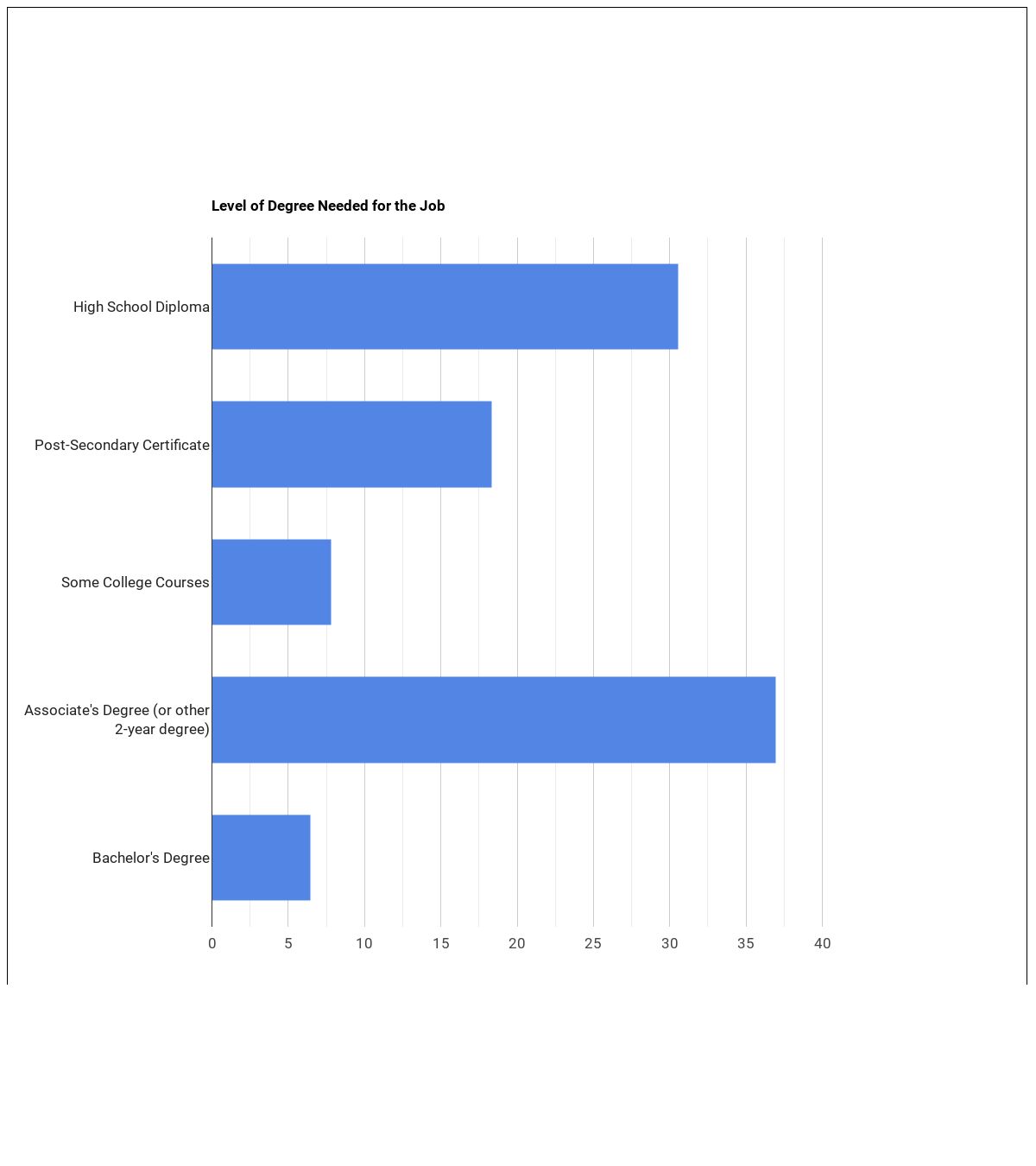 Level of Degree Needed for the Job

High School Diploma

Post-Secondary Certificate

Some College Courses

Associate's Degree (or other 2-year degree)

Bachelor's Degree

0 5 10 15 20 25 30 35 40